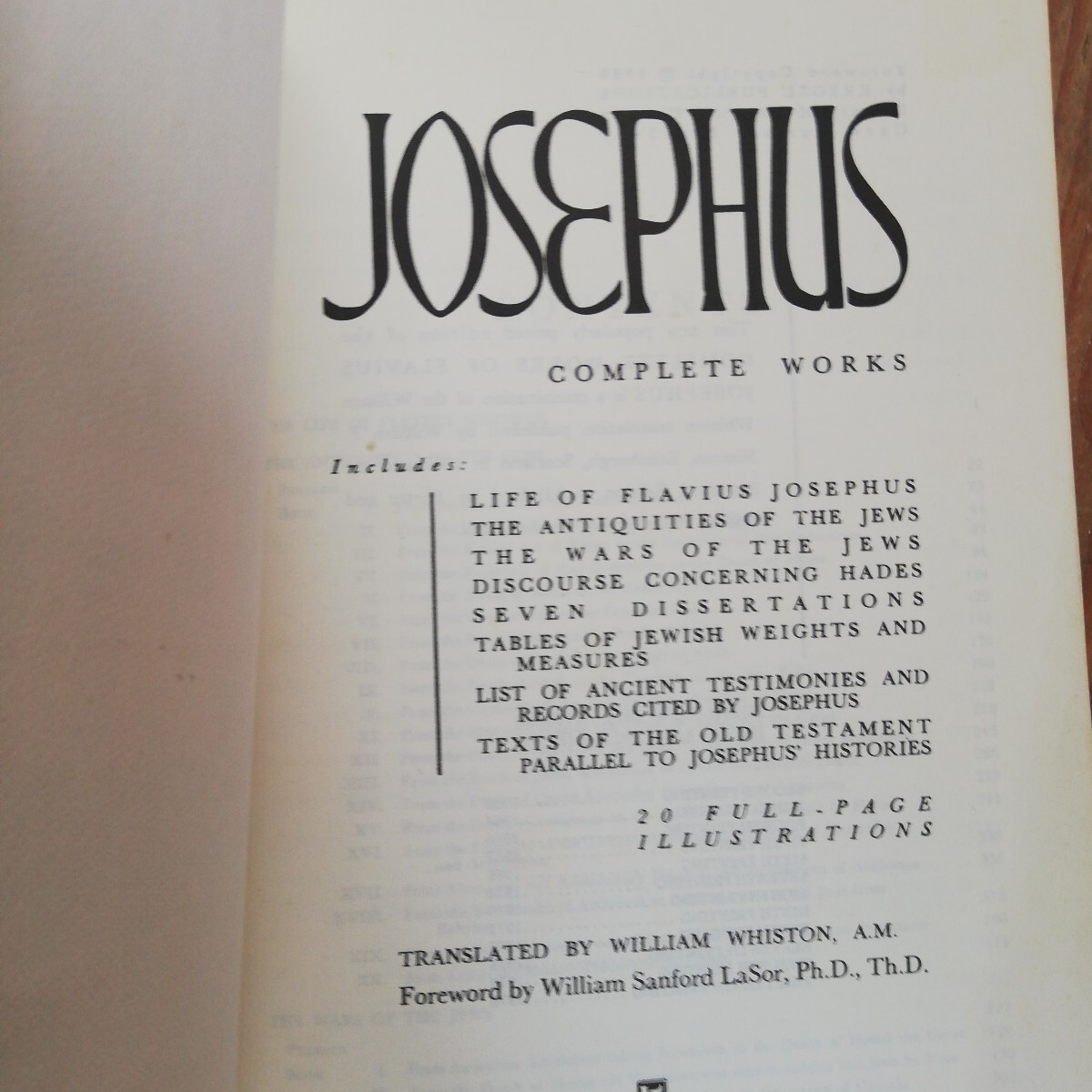 JOSEPHUS

COMPLETE WORKS

Includes:

LIFE OF FLAVIUS JOSEPHUS
THE ANTIQUITIES OF THE JEWS
THE WARS OF THE JEWS
DISCOURSE CONCERNING HADES
SEVEN DISSERTATIONS
TABLES OF JEWISH WEIGHTS AND MEASURES
LIST OF ANCIENT TESTIMONIES AND RECORDS CITED BY JOSEPHUS
TEXTS OF THE OLD TESTAMENT PARALLEL TO JOSEPHUS' HISTORIES

20 FULL-PAGE ILLUSTRATIONS

TRANSLATED BY WILLIAM WHISTON, A.M.
Foreword by William Sanford LaSor, Ph.D., Th.D.